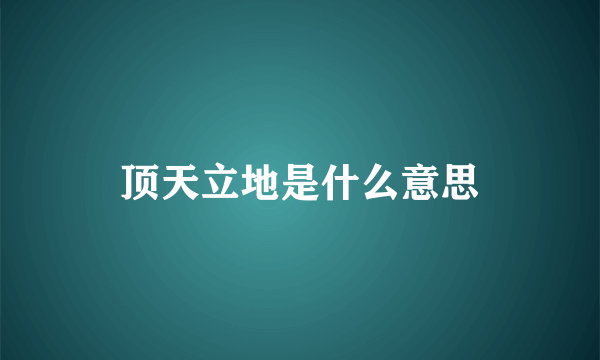 顶天立地是什么意思